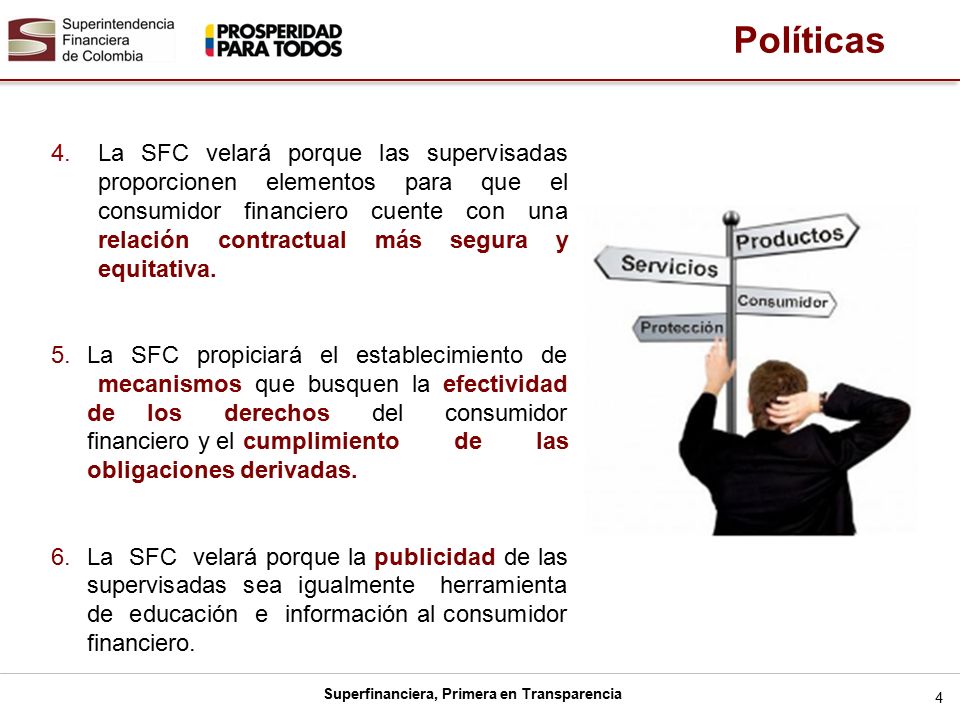 Superintendencia Financiera de Colombia

PROSPERIDAD PARA TODOS

Políticas

4. La SFC velará porque las supervisadas proporcionen elementos para que el consumidor financiero cuente con una relación contractual más segura y equitativa.

5. La SFC propiciará el establecimiento de mecanismos que busquen la efectividad de los derechos del consumidor financiero y el cumplimiento de las obligaciones derivadas.

6. La SFC velará porque la publicidad de las supervisadas sea igualmente herramienta de educación e información al consumidor financiero.

Productos
Servicios
Consumidor
Protección

Superfinanciera, Primera en Transparencia

4